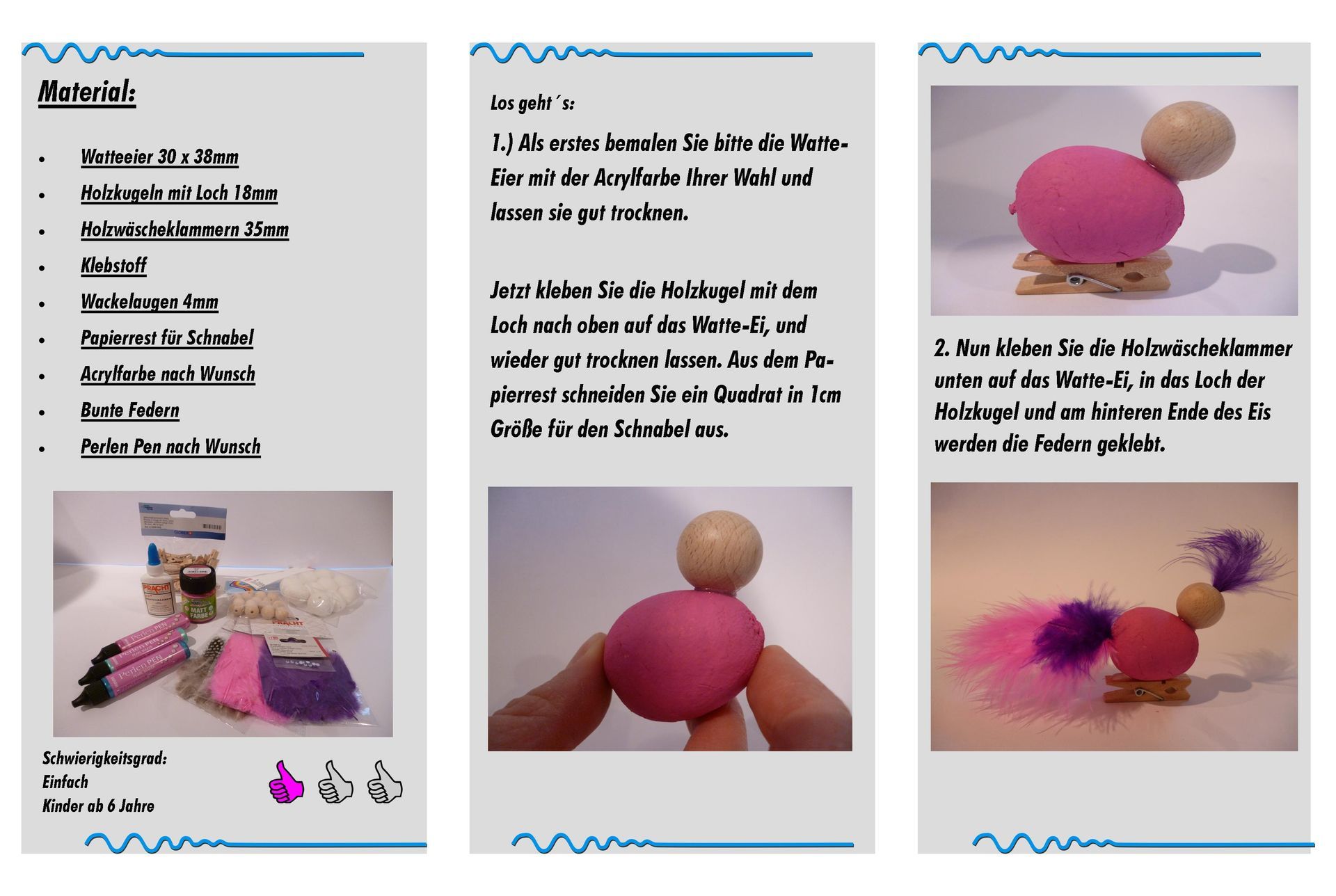 Material:

• Watteeier 30 x 38mm
• Holzkugeln mit Loch 18mm
• Holzwäscheklammern 35mm
• Klebstoff
• Wackelaugen 4mm
• Papierrest für Schnabel
• Acrylfarbe nach Wunsch
• Bunte Federn
• Perlen Pen nach Wunsch

Schwierigkeitsgrad:
Einfach
Kinder ab 6 Jahre

Los geht´s:

1.) Als erstes bemalen Sie bitte die Watte-Eier mit der Acrylfarbe Ihrer Wahl und lassen sie gut trocknen.

Jetzt kleben Sie die Holzkugel mit dem Loch nach oben auf das Watte-Ei, und wieder gut trocknen lassen. Aus dem Papierrest schneiden Sie ein Quadrat in 1cm Größe für den Schnabel aus.

2. Nun kleben Sie die Holzwäscheklammer unten auf das Watte-Ei, in das Loch der Holzkugel und am hinteren Ende des Eis werden die Federn geklebt.